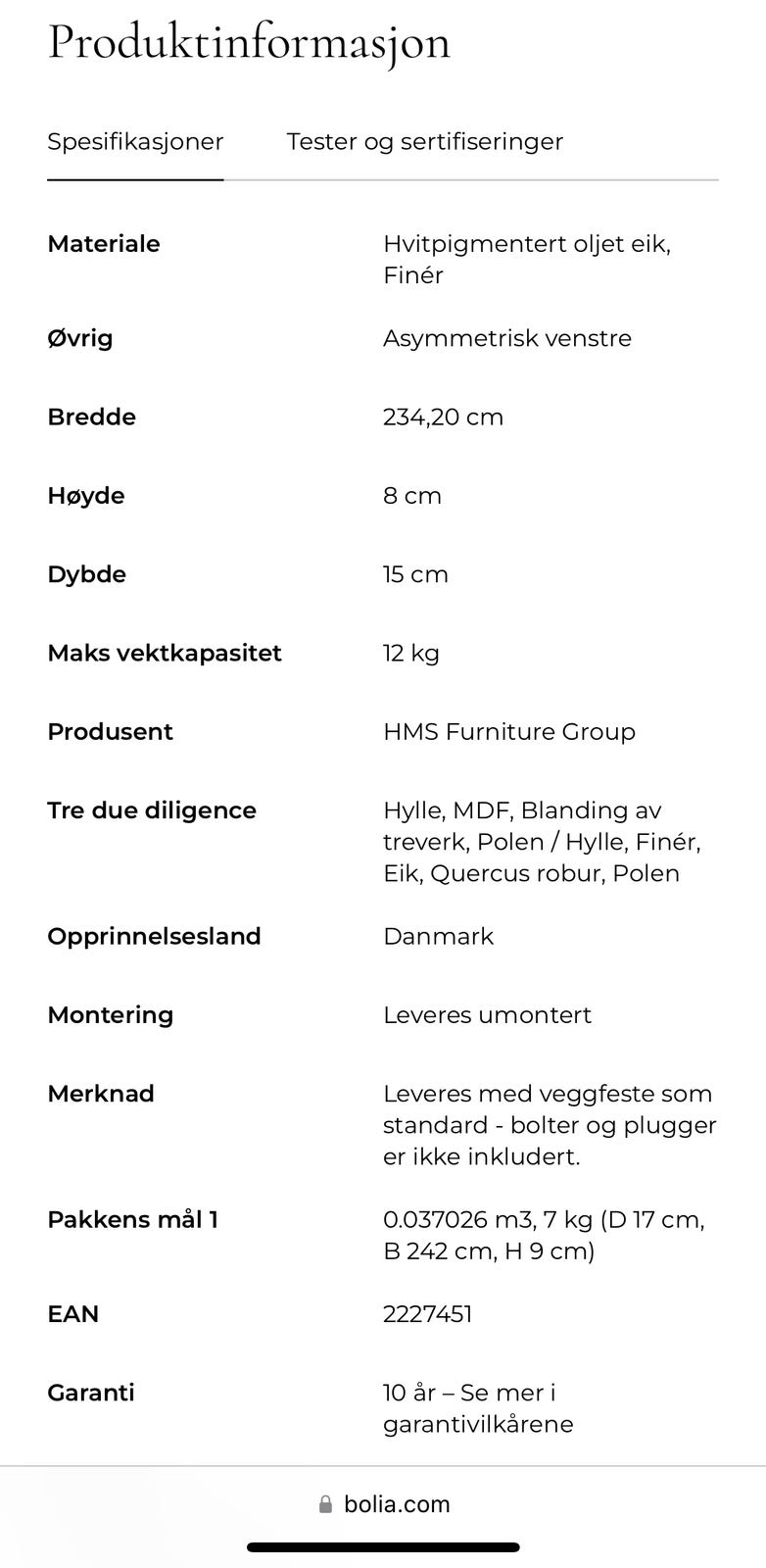 Produktinformasjon

Spesifikasjoner Tester og sertifiseringer

| | |
|---|---|
| Materiale | Hvitpigmentert oljet eik, Finér |
| Øvrig | Asymmetrisk venstre |
| Bredde | 234,20 cm |
| Høyde | 8 cm |
| Dybde | 15 cm |
| Maks vektkapasitet | 12 kg |
| Produsent | HMS Furniture Group |
| Tre due diligence | Hylle, MDF, Blanding av treverk, Polen / Hylle, Finér, Eik, Quercus robur, Polen |
| Opprinnelsesland | Danmark |
| Montering | Leveres umontert |
| Merknad | Leveres med veggfeste som standard - bolter og plugger er ikke inkludert. |
| Pakkens mål 1 | 0.037026 m3, 7 kg (D 17 cm, B 242 cm, H 9 cm) |
| EAN | 2227451 |
| Garanti | 10 år – Se mer i garantivilkårene |

bolia.com